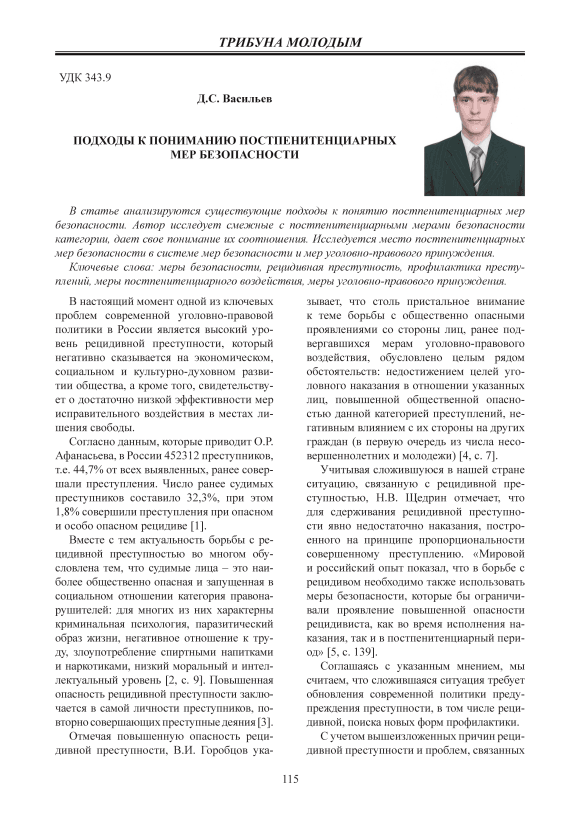 ТРИБУНА МОЛОДЫМ

УДК 343.9

Д.С. Васильев

ПОДХОДЫ К ПОНИМАНИЮ ПОСТПЕНИТЕНЦИАРНЫХ МЕР БЕЗОПАСНОСТИ

В статье анализируются существующие подходы к понятию постпенитенциарных мер безопасности. Автор исследует смежные с постпенитенциарными мерами безопасности категории, дает свое понимание их соотношения. Исследуется место постпенитенциарных мер безопасности в системе мер безопасности и мер уголовно-правового принуждения.

Ключевые слова: меры безопасности, рецидивная преступность, профилактика преступлений, меры постпенитенциарного воздействия, меры уголовно-правового принуждения.

В настоящий момент одной из ключевых проблем современной уголовно-правовой политики в России является высокий уровень рецидивной преступности, который негативно сказывается на экономическом, социальном и культурно-духовном развитии общества, а кроме того, свидетельствует о достаточно низкой эффективности мер исправительного воздействия в местах лишения свободы.

Согласно данным, которые приводит О.Р. Афанасьева, в России 452312 преступников, т.е. 44,7% от всех выявленных, ранее совершали преступления. Число ранее судимых преступников составило 32,3%, при этом 1,8% совершили преступления при опасном и особо опасном рецидиве [1].

Вместе с тем актуальность борьбы с рецидивной преступностью во многом обусловлена тем, что судимые лица – это наиболее общественно опасная и запущенная в социальном отношении категория правонарушителей: для многих из них характерны криминальная психология, паразитический образ жизни, негативное отношение к труду, злоупотребление спиртными напитками и наркотиками, низкий моральный и интеллектуальный уровень [2, с. 9]. Повышенная опасность рецидивной преступности заключается в самой личности преступников, повторно совершающих преступные деяния [3].

Отмечая повышенную опасность рецидивной преступности, В.И. Горобцов указывает, что столь пристальное внимание к теме борьбы с общественно опасными проявлениями со стороны лиц, ранее подвергавшихся мерам уголовно-правового воздействия, обусловлено целым рядом обстоятельств: недостижением целей уголовного наказания в отношении указанных лиц, повышенной общественной опасностью данной категорией преступлений, негативным влиянием с их стороны на других граждан (в первую очередь из числа несовершеннолетних и молодежи) [4, с. 7].

Учитывая сложившуюся в нашей стране ситуацию, связанную с рецидивной преступностью, Н.В. Щедрин отмечает, что для сдерживания рецидивной преступности явно недостаточно наказания, построенного на принципе пропорциональности совершенному преступлению. «Мировой и российский опыт показал, что в борьбе с рецидивом необходимо также использовать меры безопасности, которые бы ограничивали проявление повышенной опасности рецидивиста, как во время исполнения наказания, так и в постпенитенциарный период» [5, с. 139].

Соглашаясь с указанным мнением, мы считаем, что сложившаяся ситуация требует обновления современной политики предупреждения преступности, в том числе рецидивной, поиска новых форм профилактики.

С учетом вышеизложенных причин рецидивной преступности и проблем, связанных

115